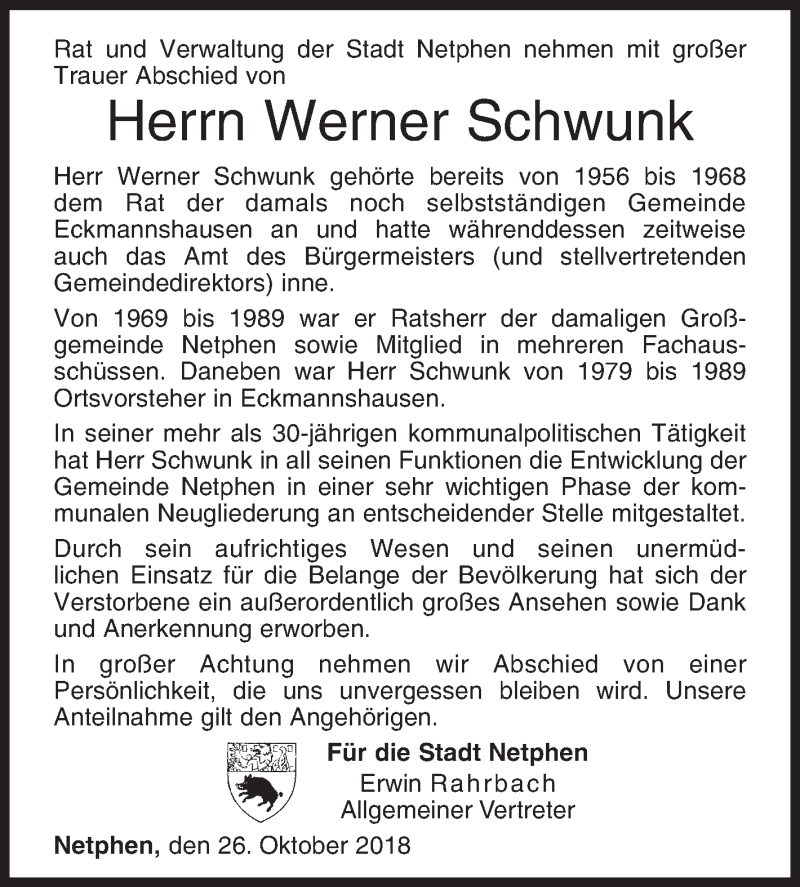 Rat und Verwaltung der Stadt Netphen nehmen mit großer Trauer Abschied von

Herrn Werner Schwunk

Herr Werner Schwunk gehörte bereits von 1956 bis 1968 dem Rat der damals noch selbstständigen Gemeinde Eckmannshausen an und hatte währenddessen zeitweise auch das Amt des Bürgermeisters (und stellvertretenden Gemeindedirektors) inne.

Von 1969 bis 1989 war er Ratsherr der damaligen Großgemeinde Netphen sowie Mitglied in mehreren Fachausschüssen. Daneben war Herr Schwunk von 1979 bis 1989 Ortsvorsteher in Eckmannshausen.

In seiner mehr als 30-jährigen kommunalpolitischen Tätigkeit hat Herr Schwunk in all seinen Funktionen die Entwicklung der Gemeinde Netphen in einer sehr wichtigen Phase der kommunalen Neugliederung an entscheidender Stelle mitgestaltet.

Durch sein aufrichtiges Wesen und seinen unermüdlichen Einsatz für die Belange der Bevölkerung hat sich der Verstorbene ein außerordentlich großes Ansehen sowie Dank und Anerkennung erworben.

In großer Achtung nehmen wir Abschied von einer Persönlichkeit, die uns unvergessen bleiben wird. Unsere Anteilnahme gilt den Angehörigen.

Für die Stadt Netphen
Erwin Rahrbach
Allgemeiner Vertreter

Netphen, den 26. Oktober 2018